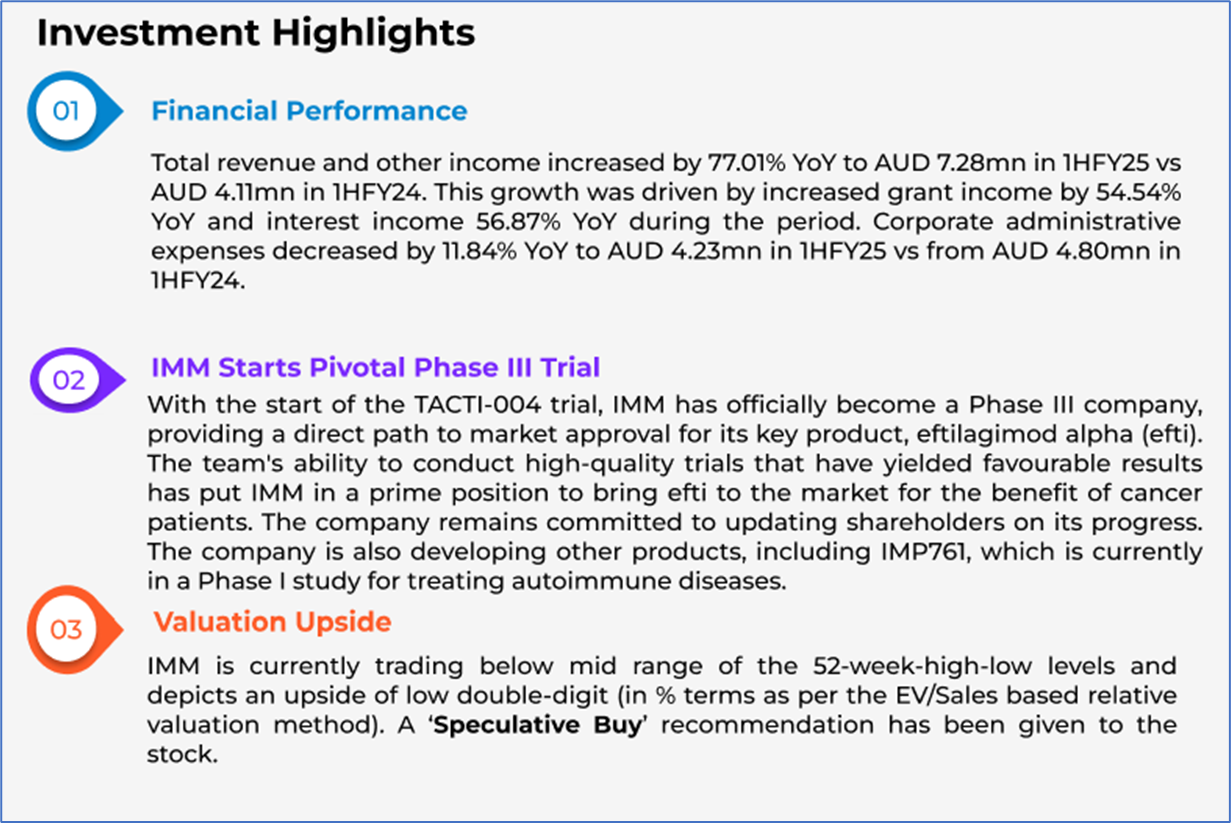 Investment Highlights

01

Financial Performance

Total revenue and other income increased by 77.01% YoY to AUD 7.28mn in 1HFY25 vs AUD 4.11mn in 1HFY24. This growth was driven by increased grant income by 54.54% YoY and interest income 56.87% YoY during the period. Corporate administrative expenses decreased by 11.84% YoY to AUD 4.23mn in 1HFY25 vs from AUD 4.80mn in 1HFY24.

02

IMM Starts Pivotal Phase III Trial

With the start of the TACTI-004 trial, IMM has officially become a Phase III company, providing a direct path to market approval for its key product, eftilagimod alpha (efti). The team's ability to conduct high-quality trials that have yielded favourable results has put IMM in a prime position to bring efti to the market for the benefit of cancer patients. The company remains committed to updating shareholders on its progress. The company is also developing other products, including IMP761, which is currently in a Phase I study for treating autoimmune diseases.

03

Valuation Upside

IMM is currently trading below mid range of the 52-week-high-low levels and depicts an upside of low double-digit (in % terms as per the EV/Sales based relative valuation method). A 'Speculative Buy' recommendation has been given to the stock.